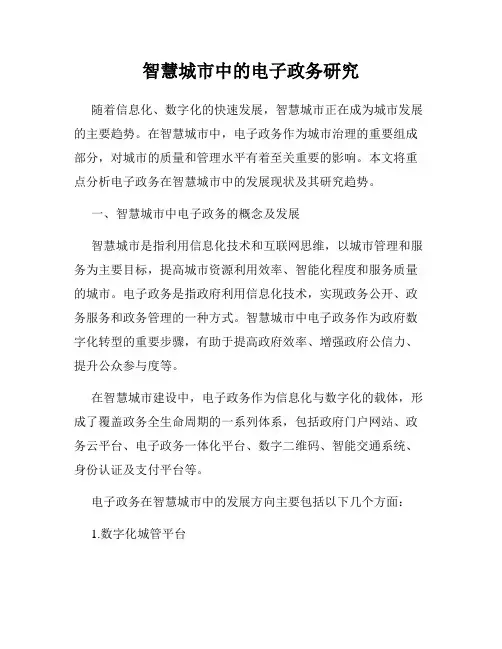 智慧城市中的电子政务研究

随着信息化、数字化的快速发展，智慧城市正在成为城市发展的主要趋势。在智慧城市中，电子政务作为城市治理的重要组成部分，对城市的质量和管理水平有着至关重要的影响。本文将重点分析电子政务在智慧城市中的发展现状及其研究趋势。

一、智慧城市中电子政务的概念及发展

智慧城市是指利用信息化技术和互联网思维，以城市管理和服务为主要目标，提高城市资源利用效率、智能化程度和服务质量的城市。电子政务是指政府利用信息化技术，实现政务公开、政务服务和政务管理的一种方式。智慧城市中电子政务作为政府数字化转型的重要步骤，有助于提高政府效率、增强政府公信力、提升公众参与度等。

在智慧城市建设中，电子政务作为信息化与数字化的载体，形成了覆盖政务全生命周期的一系列体系，包括政府门户网站、政务云平台、电子政务一体化平台、数字二维码、智能交通系统、身份认证及支付平台等。

电子政务在智慧城市中的发展方向主要包括以下几个方面：

1.数字化城管平台